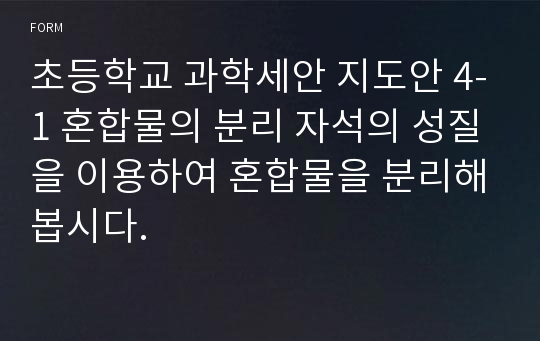 FORM

초등학교 과학세안 지도안 4-1 혼합물의 분리 자석의 성질을 이용하여 혼합물을 분리해봅시다.